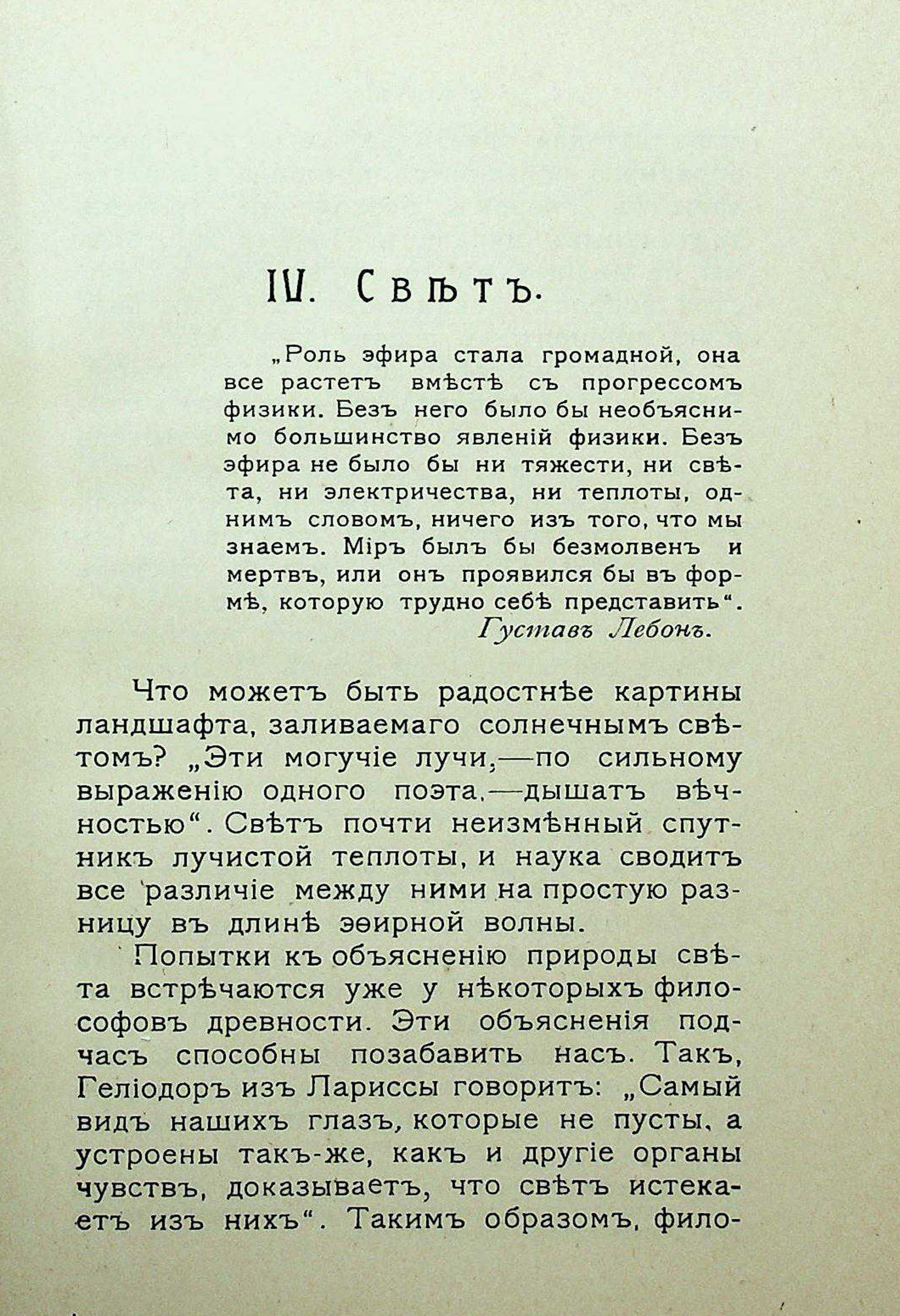 IV. Свѣтъ.

„Роль эфира стала громадной, она все растетъ вмѣстѣ съ прогрессомъ физики. Безъ него было бы необъяснимо большинство явленій физики. Безъ эфира не было бы ни тяжести, ни свѣта, ни электричества, ни теплоты, однимъ словомъ, ничего изъ того, что мы знаемъ. Міръ былъ бы безмолвенъ и мертвъ, или онъ проявился бы въ формѣ, которую трудно себѣ представить“.
Густавъ Лебонъ.

Что можетъ быть радостнѣе картины ландшафта, заливаемаго солнечнымъ свѣтомъ? „Эти могучіе лучи,—по сильному выраженію одного поэта,—дышатъ вѣчностью“. Свѣтъ почти неизмѣнный спутникъ лучистой теплоты, и наука сводитъ все различіе между ними на простую разницу въ длинѣ эѳирной волны.

Попытки къ объясненію природы свѣта встрѣчаются уже у нѣкоторыхъ философовъ древности. Эти объясненія подчасъ способны позабавить насъ. Такъ, Геліодоръ изъ Лариссы говоритъ: „Самый видъ нашихъ глазъ, которые не пусты, а устроены такъ-же, какъ и другіе органы чувствъ, доказываетъ, что свѣтъ истекаетъ изъ нихъ“. Такимъ образомъ, фило-